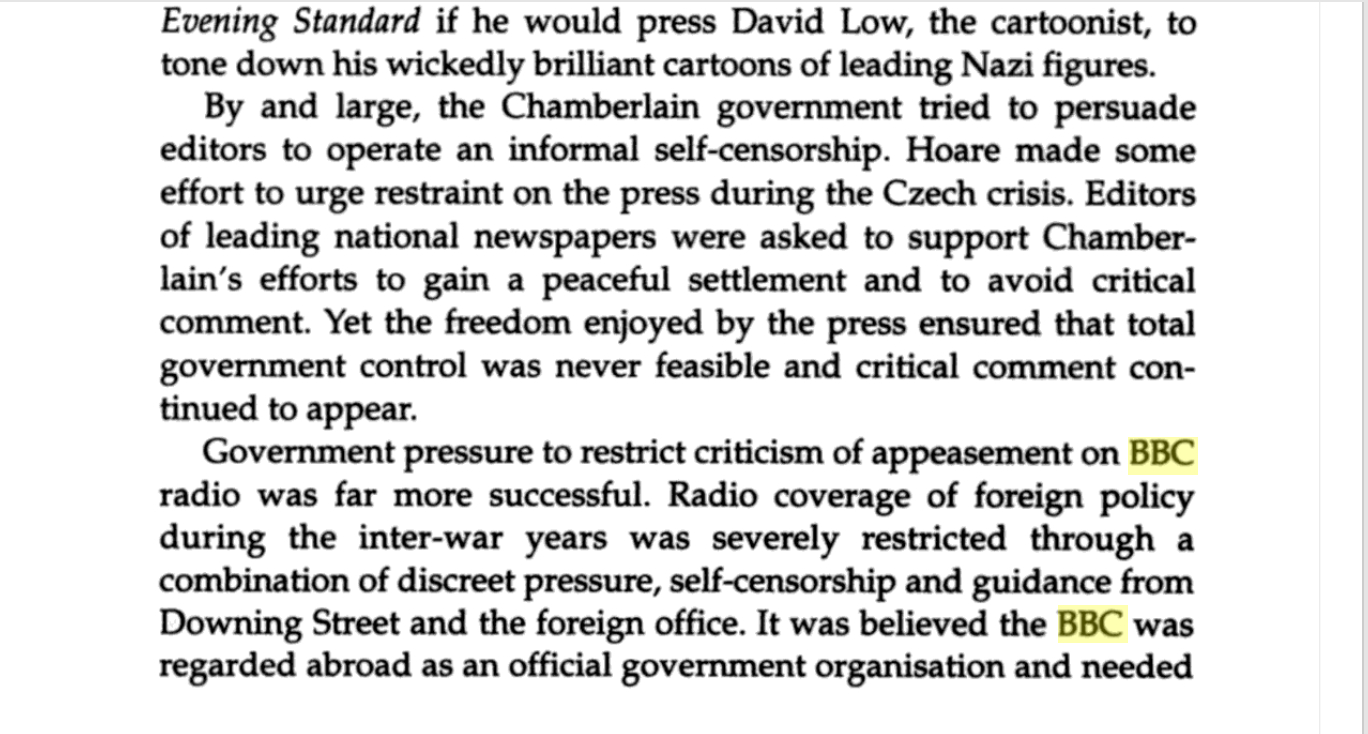 Evening Standard if he would press David Low, the cartoonist, to tone down his wickedly brilliant cartoons of leading Nazi figures.

By and large, the Chamberlain government tried to persuade editors to operate an informal self-censorship. Hoare made some effort to urge restraint on the press during the Czech crisis. Editors of leading national newspapers were asked to support Chamberlain's efforts to gain a peaceful settlement and to avoid critical comment. Yet the freedom enjoyed by the press ensured that total government control was never feasible and critical comment continued to appear.

Government pressure to restrict criticism of appeasement on BBC radio was far more successful. Radio coverage of foreign policy during the inter-war years was severely restricted through a combination of discreet pressure, self-censorship and guidance from Downing Street and the foreign office. It was believed the BBC was regarded abroad as an official government organisation and needed